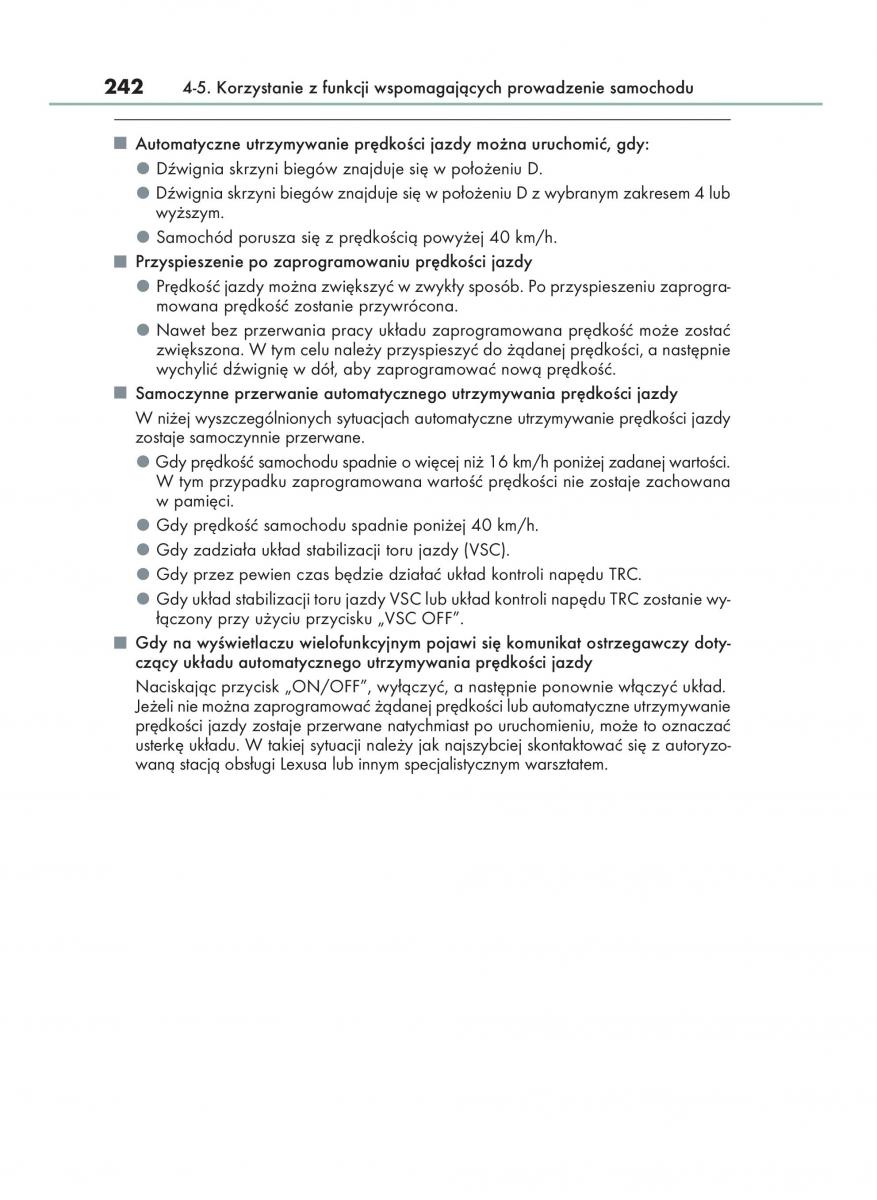 242 4-5. Korzystanie z funkcji wspomagających prowadzenie samochodu

■ Automatyczne utrzymywanie prędkości jazdy można uruchomić, gdy:
● Dźwignia skrzyni biegów znajduje się w położeniu D.
● Dźwignia skrzyni biegów znajduje się w położeniu D z wybranym zakresem 4 lub wyższym.
● Samochód porusza się z prędkością powyżej 40 km/h.

■ Przyspieszenie po zaprogramowaniu prędkości jazdy
● Prędkość jazdy można zwiększyć w zwykły sposób. Po przyspieszeniu zaprogramowana prędkość zostanie przywrócona.
● Nawet bez przerwania pracy układu zaprogramowana prędkość może zostać zwiększona. W tym celu należy przyspieszyć do żądanej prędkości, a następnie wychylić dźwignię w dół, aby zaprogramować nową prędkość.

■ Samoczynne przerwanie automatycznego utrzymywania prędkości jazdy
W niżej wyszczególnionych sytuacjach automatyczne utrzymywanie prędkości jazdy zostaje samoczynnie przerwane.
● Gdy prędkość samochodu spadnie o więcej niż 16 km/h poniżej zadanej wartości. W tym przypadku zaprogramowana wartość prędkości nie zostaje zachowana w pamięci.
● Gdy prędkość samochodu spadnie poniżej 40 km/h.
● Gdy zadziała układ stabilizacji toru jazdy (VSC).
● Gdy przez pewien czas będzie działać układ kontroli napędu TRC.
● Gdy układ stabilizacji toru jazdy VSC lub układ kontroli napędu TRC zostanie wyłączony przy użyciu przycisku „VSC OFF".

■ Gdy na wyświetlaczu wielofunkcyjnym pojawi się komunikat ostrzegawczy dotyczący układu automatycznego utrzymywania prędkości jazdy
Naciskając przycisk „ON/OFF", wyłączyć, a następnie ponownie włączyć układ. Jeżeli nie można zaprogramować żądanej prędkości lub automatyczne utrzymywanie prędkości jazdy zostaje przerwane natychmiast po uruchomieniu, może to oznaczać usterkę układu. W takiej sytuacji należy jak najszybciej skontaktować się z autoryzowaną stacją obsługi Lexusa lub innym specjalistycznym warsztatem.